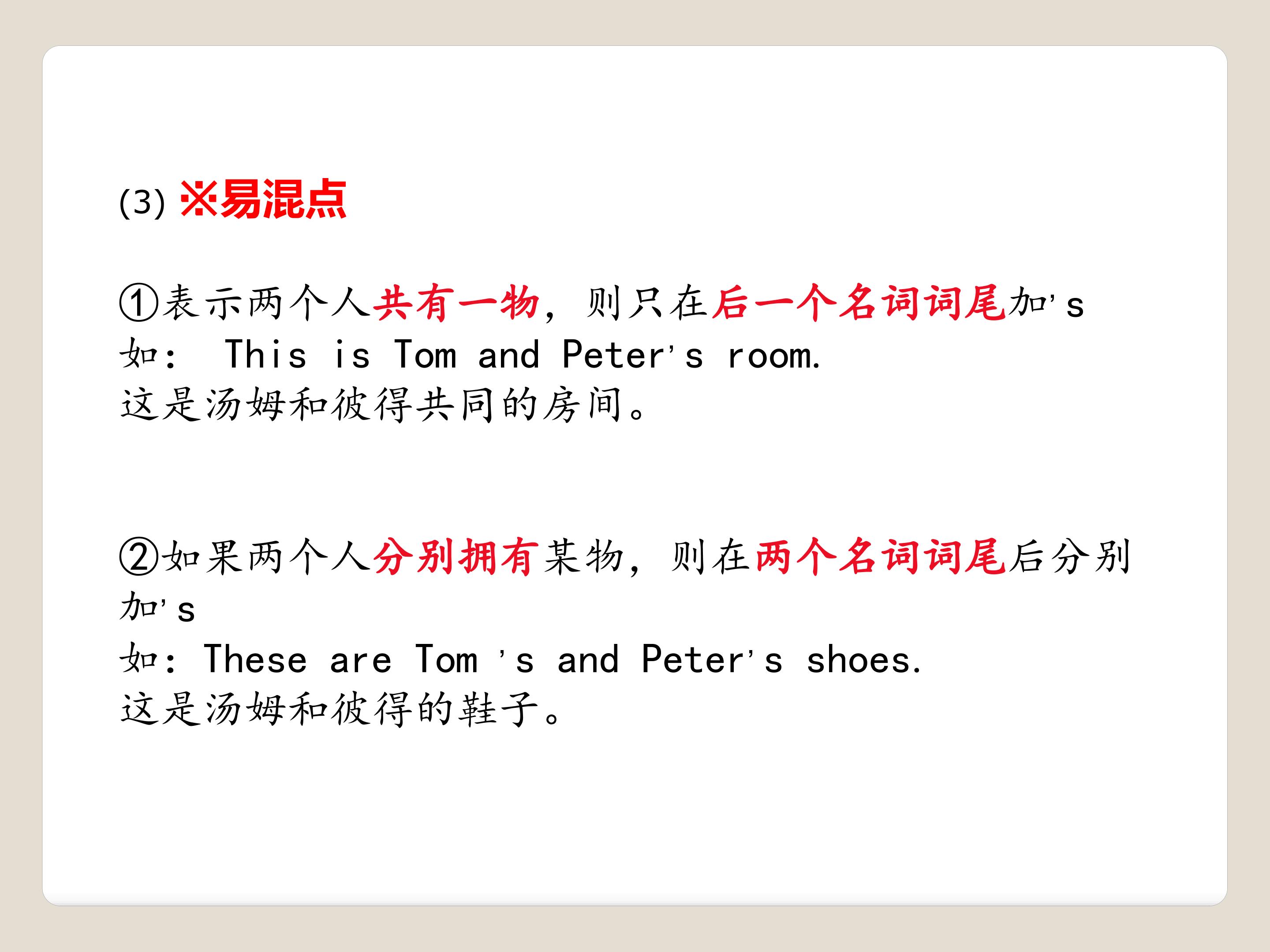 (3) ※易混点

①表示两个人共有一物，则只在后一个名词词尾加's
如： This is Tom and Peter's room.
这是汤姆和彼得共同的房间。

②如果两个人分别拥有某物，则在两个名词词尾后分别加's
如：These are Tom 's and Peter's shoes.
这是汤姆和彼得的鞋子。